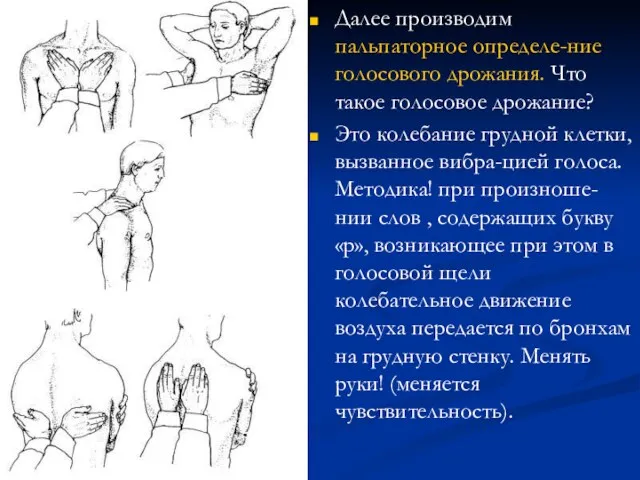 Далее производим пальпаторное определе-ние голосового дрожания. Что такое голосовое дрожание?

Это колебание грудной клетки, вызванное вибра-цией голоса. Методика! при произношении слов , содержащих букву «р», возникающее при этом в голосовой щели колебательное движение воздуха передается по бронхам на грудную стенку. Менять руки! (меняется чувствительность).